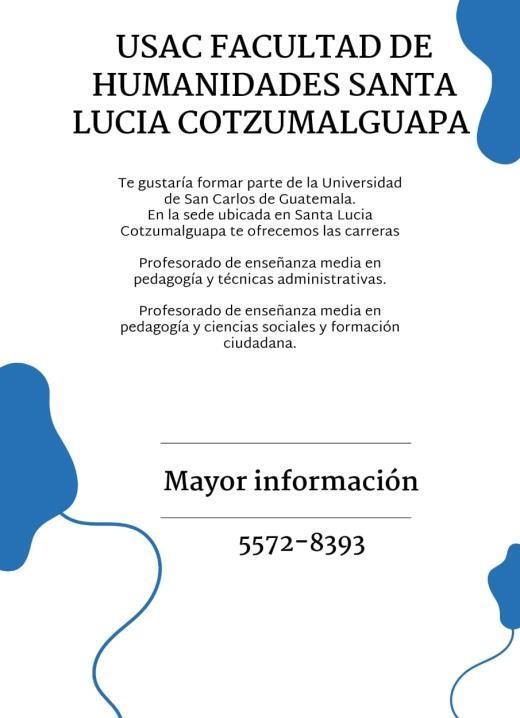 USAC FACULTAD DE HUMANIDADES SANTA LUCIA COTZUMALGUAPA

Te gustaría formar parte de la Universidad de San Carlos de Guatemala. En la sede ubicada en Santa Lucia Cotzumalguapa te ofrecemos las carreras

Profesorado de enseñanza media en pedagogía y técnicas administrativas.

Profesorado de enseñanza media en pedagogía y ciencias sociales y formación ciudadana.

Mayor información

5572-8393